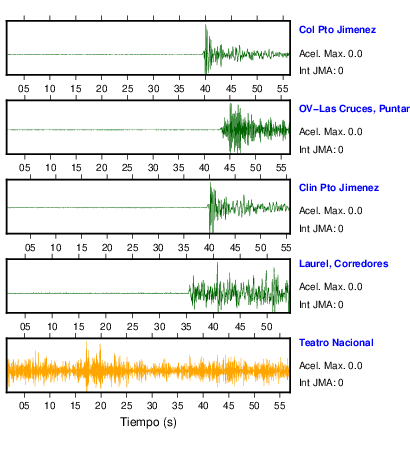 Col Pto Jimenez
Acel. Max. 0.0
Int JMA: 0

05 10 15 20 25 30 35 40 45 50 55

OV-Las Cruces, Puntar
Acel. Max. 0.0
Int JMA: 0

05 10 15 20 25 30 35 40 45 50 55

Clin Pto Jimenez
Acel. Max. 0.0
Int JMA: 0

05 10 15 20 25 30 35 40 45 50 55

Laurel, Corredores
Acel. Max. 0.0
Int JMA: 0

05 10 15 20 25 30 35 40 45 50

Teatro Nacional
Acel. Max. 0.0
Int JMA: 0

05 10 15 20 25 30 35 40 45 50 55

Tiempo (s)